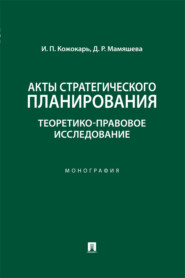 И. П. Кожокарь, Д. Р. Мамяшева

АКТЫ СТРАТЕГИЧЕСКОГО ПЛАНИРОВАНИЯ

ТЕОРЕТИКО-ПРАВОВОЕ ИССЛЕДОВАНИЕ

МОНОГРАФИЯ